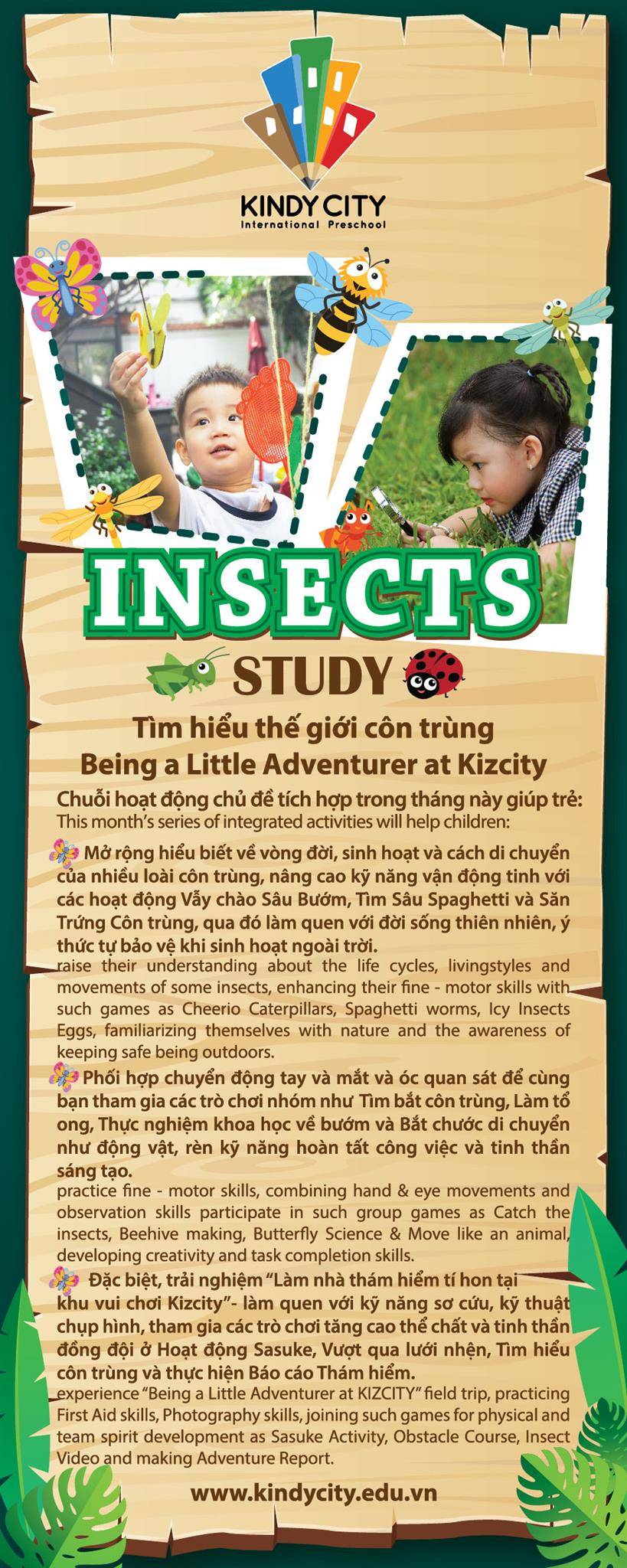 KINDY CITY
International Preschool

INSECTS

STUDY

Tìm hiểu thế giới côn trùng
Being a Little Adventurer at Kizcity

Chuỗi hoạt động chủ đề tích hợp trong tháng này giúp trẻ:
This month's series of integrated activities will help children:

Mở rộng hiểu biết về vòng đời, sinh hoạt và cách di chuyển của nhiều loài côn trùng, nâng cao kỹ năng vận động tinh với các hoạt động Vẫy chào Sâu Bướm, Tìm Sâu Spaghetti và Săn Trứng Côn trùng, qua đó làm quen với đời sống thiên nhiên, ý thức tự bảo vệ khi sinh hoạt ngoài trời.
raise their understanding about the life cycles, livingstyles and movements of some insects, enhancing their fine - motor skills with such games as Cheerio Caterpillars, Spaghetti worms, Icy Insects Eggs, familiarizing themselves with nature and the awareness of keeping safe being outdoors.

Phối hợp chuyển động tay và mắt và óc quan sát để cùng bạn tham gia các trò chơi nhóm như Tìm bắt côn trùng, Làm tổ ong, Thực nghiệm khoa học về bướm và Bắt chước di chuyển như động vật, rèn kỹ năng hoàn tất công việc và tinh thần sáng tạo.
practice fine - motor skills, combining hand & eye movements and observation skills participate in such group games as Catch the insects, Beehive making, Butterfly Science & Move like an animal, developing creativity and task completion skills.

Đặc biệt, trải nghiệm "Làm nhà thám hiểm tí hon tại khu vui chơi Kizcity"- làm quen với kỹ năng sơ cứu, kỹ thuật chụp hình, tham gia các trò chơi tăng cao thể chất và tinh thần đồng đội ở Hoạt động Sasuke, Vượt qua lưới nhện, Tìm hiểu côn trùng và thực hiện Báo cáo Thám hiểm.
experience "Being a Little Adventurer at KIZCITY" field trip, practicing First Aid skills, Photography skills, joining such games for physical and team spirit development as Sasuke Activity, Obstacle Course, Insect Video and making Adventure Report.

www.kindycity.edu.vn